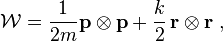 $\mathcal{W} = \frac{1}{2m}\mathbf{p} \otimes \mathbf{p} + \frac{k}{2}\mathbf{r} \otimes \mathbf{r}$ ,